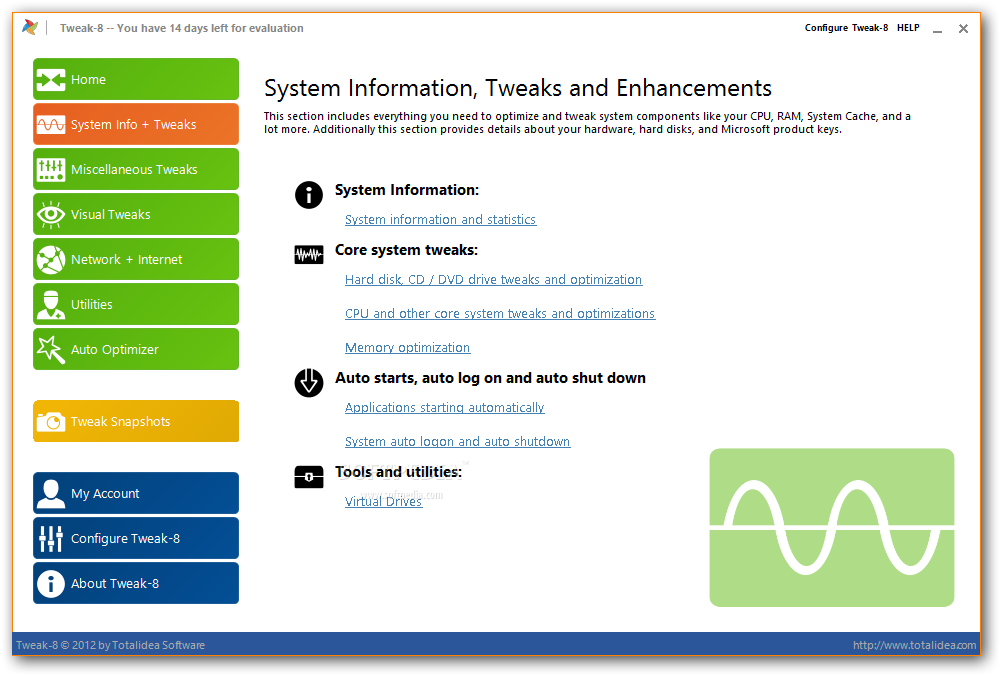 Tweak-8 -- You have 14 days left for evaluation

Configure Tweak-8 HELP

Home

System Info + Tweaks

Miscellaneous Tweaks

Visual Tweaks

Network + Internet

Utilities

Auto Optimizer

Tweak Snapshots

My Account

Configure Tweak-8

About Tweak-8

System Information, Tweaks and Enhancements

This section includes everything you need to optimize and tweak system components like your CPU, RAM, System Cache, and a lot more. Additionally this section provides details about your hardware, hard disks, and Microsoft product keys.

System Information:

System information and statistics

Core system tweaks:

Hard disk, CD / DVD drive tweaks and optimization

CPU and other core system tweaks and optimizations

Memory optimization

Auto starts, auto log on and auto shut down

Applications starting automatically

System auto logon and auto shutdown

Tools and utilities:

Virtual Drives

Tweak-8 © 2012 by Totalidea Software

http://www.totalidea.com